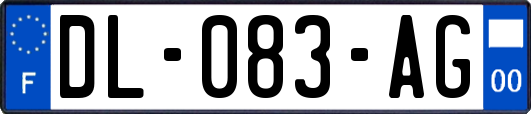 F
DL-083-AG
00